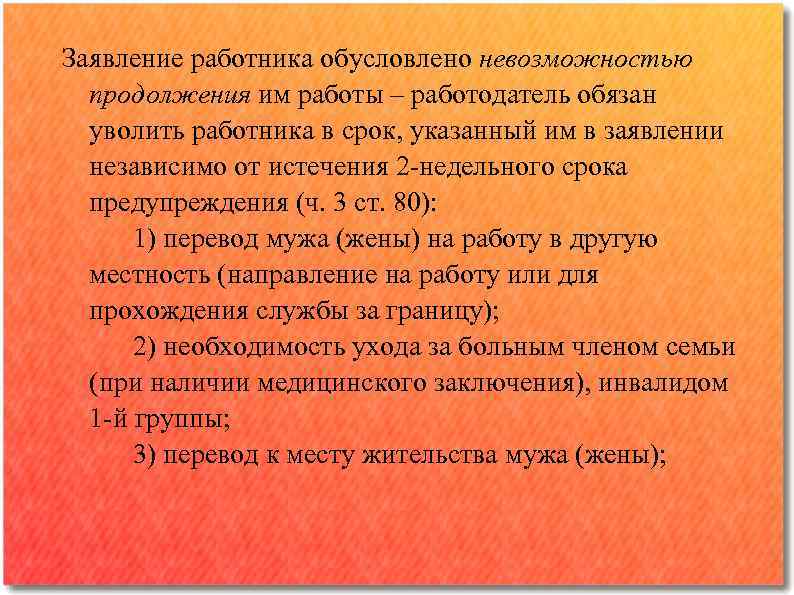 Заявление работника обусловлено невозможностью продолжения им работы – работодатель обязан уволить работника в срок, указанный им в заявлении независимо от истечения 2-недельного срока предупреждения (ч. 3 ст. 80):

1) перевод мужа (жены) на работу в другую местность (направление на работу или для прохождения службы за границу);

2) необходимость ухода за больным членом семьи (при наличии медицинского заключения), инвалидом 1-й группы;

3) перевод к месту жительства мужа (жены);